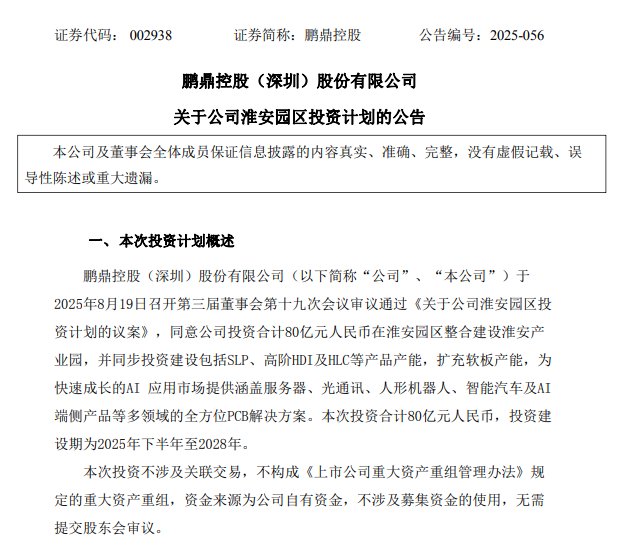 证券代码：002938　　证券简称：鹏鼎控股　　公告编号：2025-056

鹏鼎控股（深圳）股份有限公司

关于公司淮安园区投资计划的公告

本公司及董事会全体成员保证信息披露的内容真实、准确、完整，没有虚假记载、误导性陈述或重大遗漏。

一、本次投资计划概述

鹏鼎控股（深圳）股份有限公司（以下简称“公司”、“本公司”）于2025年8月19日召开第三届董事会第十九次会议审议通过《关于公司淮安园区投资计划的议案》，同意公司投资合计80亿元人民币在淮安园区整合建设淮安产业园，并同步投资建设包括SLP、高阶HDI及HLC等产品产能，扩充软板产能，为快速成长的AI 应用市场提供涵盖服务器、光通讯、人形机器人、智能汽车及AI端侧产品等多领域的全方位PCB解决方案。本次投资合计80亿元人民币，投资建设期为2025年下半年至2028年。

本次投资不涉及关联交易，不构成《上市公司重大资产重组管理办法》规定的重大资产重组，资金来源为公司自有资金，不涉及募集资金的使用，无需提交股东会审议。